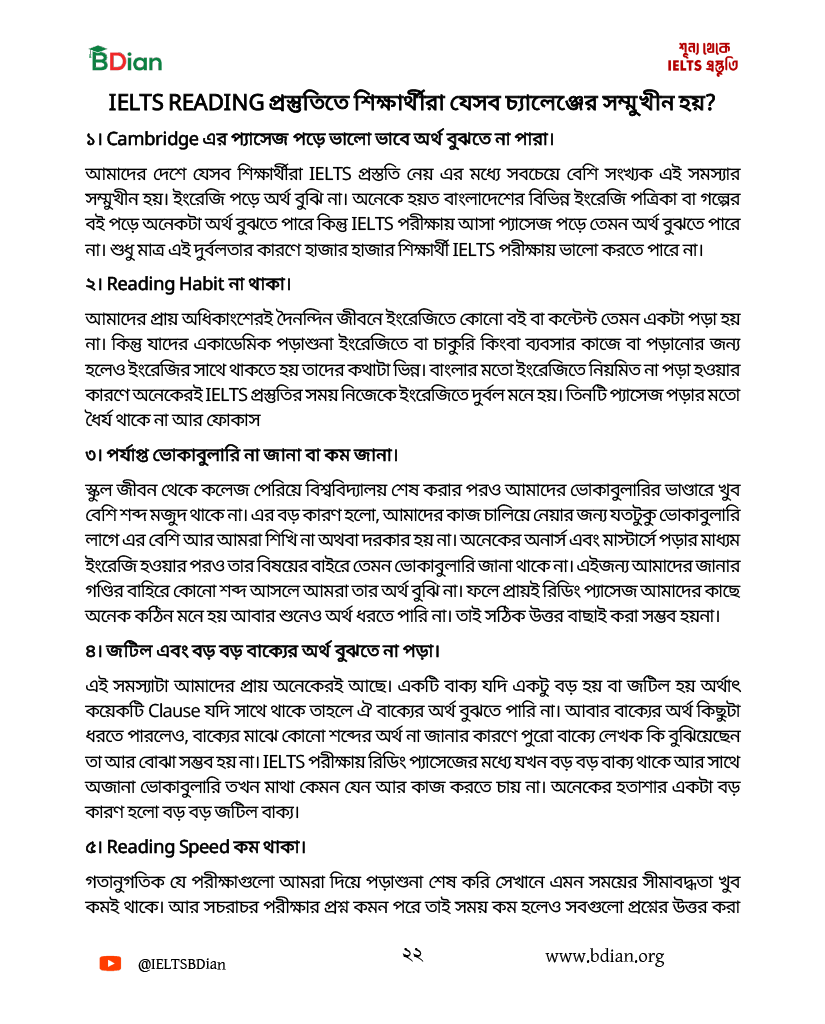 BDian

শূন্য থেকে IELTS প্রস্তুতি

IELTS READING প্রস্তুতিতে শিক্ষার্থীরা যেসব চ্যালেঞ্জের সম্মুখীন হয়?

১। Cambridge এর প্যাসেজ পড়ে ভালো ভাবে অর্থ বুঝতে না পারা।

আমাদের দেশে যেসব শিক্ষার্থীরা IELTS প্রস্তুতি নেয় এর মধ্যে সবচেয়ে বেশি সংখ্যক এই সমস্যার সম্মুখীন হয়। ইংরেজি পড়ে অর্থ বুঝি না। অনেকে হয়ত বাংলাদেশের বিভিন্ন ইংরেজি পত্রিকা বা গল্পের বই পড়ে অনেকটা অর্থ বুঝতে পারে কিন্তু IELTS পরীক্ষায় আসা প্যাসেজ পড়ে তেমন অর্থ বুঝতে পারে না। শুধু মাত্র এই দুর্বলতার কারণে হাজার হাজার শিক্ষার্থী IELTS পরীক্ষায় ভালো করতে পারে না।

২। Reading Habit না থাকা।

আমাদের প্রায় অধিকাংশেরই দৈনন্দিন জীবনে ইংরেজিতে কোনো বই বা কন্টেন্ট তেমন একটা পড়া হয় না। কিন্তু যাদের একাডেমিক পড়াশুনা ইংরেজিতে বা চাকুরি কিংবা ব্যবসার কাজে বা পড়ানোর জন্য হলেও ইংরেজির সাথে থাকতে হয় তাদের কথাটা ভিন্ন। বাংলার মতো ইংরেজিতে নিয়মিত না পড়া হওয়ার কারণে অনেকেরই IELTS প্রস্তুতির সময় নিজেকে ইংরেজিতে দুর্বল মনে হয়। তিনটি প্যাসেজ পড়ার মতো ধৈর্য থাকে না আর ফোকাস

৩। পর্যাপ্ত ভোকাবুলারি না জানা বা কম জানা।

স্কুল জীবন থেকে কলেজ পেরিয়ে বিশ্ববিদ্যালয় শেষ করার পরও আমাদের ভোকাবুলারির ভাণ্ডারে খুব বেশি শব্দ মজুদ থাকে না। এর বড় কারণ হলো, আমাদের কাজ চালিয়ে নেয়ার জন্য যতটুকু ভোকাবুলারি লাগে এর বেশি আর আমরা শিখি না অথবা দরকার হয় না। অনেকের অনার্স এবং মাস্টার্সে পড়ার মাধ্যম ইংরেজি হওয়ার পরও তার বিষয়ের বাইরে তেমন ভোকাবুলারি জানা থাকে না। এইজন্য আমাদের জানার গণ্ডির বাহিরে কোনো শব্দ আসলে আমরা তার অর্থ বুঝি না। ফলে প্রায়ই রিডিং প্যাসেজ আমাদের কাছে অনেক কঠিন মনে হয় আবার শুনেও অর্থ ধরতে পারি না। তাই সঠিক উত্তর বাছাই করা সম্ভব হয়না।

৪। জটিল এবং বড় বড় বাক্যের অর্থ বুঝতে না পড়া।

এই সমস্যাটা আমাদের প্রায় অনেকেরই আছে। একটি বাক্য যদি একটু বড় হয় বা জটিল হয় অর্থাৎ কয়েকটি Clause যদি সাথে থাকে তাহলে ঐ বাক্যের অর্থ বুঝতে পারি না। আবার বাক্যের অর্থ কিছুটা ধরতে পারলেও, বাক্যের মাঝে কোনো শব্দের অর্থ না জানার কারণে পুরো বাক্যে লেখক কি বুঝিয়েছেন তা আর বোঝা সম্ভব হয় না। IELTS পরীক্ষায় রিডিং প্যাসেজের মধ্যে যখন বড় বড় বাক্য থাকে আর সাথে অজানা ভোকাবুলারি তখন মাথা কেমন যেন আর কাজ করতে চায় না। অনেকের হতাশার একটা বড় কারণ হলো বড় বড় জটিল বাক্য।

৫। Reading Speed কম থাকা।

গতানুগতিক যে পরীক্ষাগুলো আমরা দিয়ে পড়াশুনা শেষ করি সেখানে এমন সময়ের সীমাবদ্ধতা খুব কমই থাকে। আর সচরাচর পরীক্ষার প্রশ্ন কমন পরে তাই সময় কম হলেও সবগুলো প্রশ্নের উত্তর করা

@IELTSBDian

২২

www.bdian.org